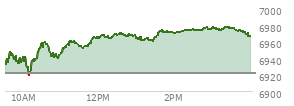 7000
6980
6960
6940
6920
6900
10AM
12PM
2PM